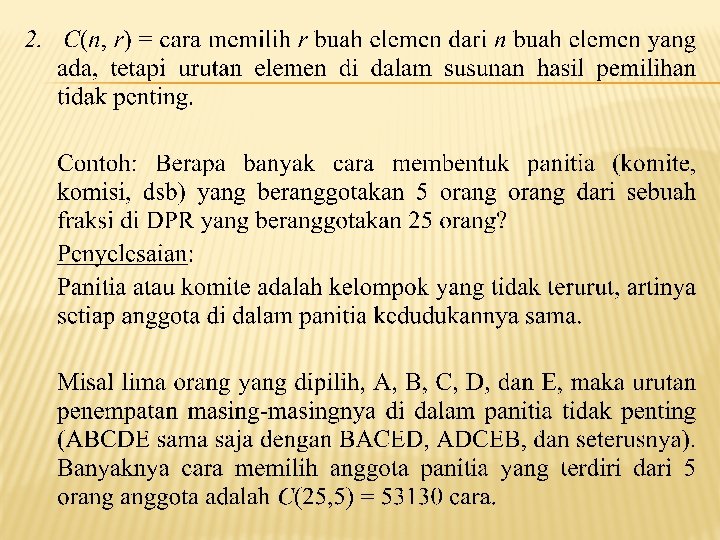 2. $C(n, r)$ = cara memilih $r$ buah elemen dari $n$ buah elemen yang ada, tetapi urutan elemen di dalam susunan hasil pemilihan tidak penting.

Contoh: Berapa banyak cara membentuk panitia (komite, komisi, dsb) yang beranggotakan 5 orang orang dari sebuah fraksi di DPR yang beranggotakan 25 orang?

Penyelesaian:

Panitia atau komite adalah kelompok yang tidak terurut, artinya setiap anggota di dalam panitia kedudukannya sama.

Misal lima orang yang dipilih, A, B, C, D, dan E, maka urutan penempatan masing-masingnya di dalam panitia tidak penting (ABCDE sama saja dengan BACED, ADCEB, dan seterusnya). Banyaknya cara memilih anggota panitia yang terdiri dari 5 orang anggota adalah $C(25,5) = 53130$ cara.